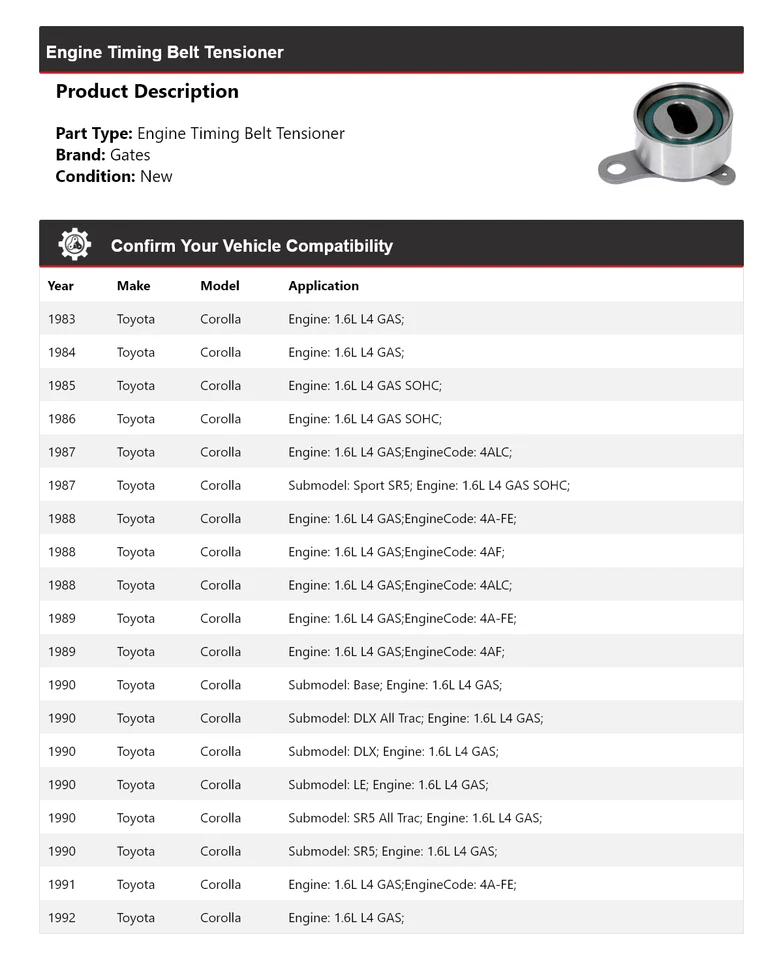 Engine Timing Belt Tensioner

Product Description

Part Type: Engine Timing Belt Tensioner
Brand: Gates
Condition: New

Confirm Your Vehicle Compatibility

| Year | Make | Model | Application |
|---|---|---|---|
| 1983 | Toyota | Corolla | Engine: 1.6L L4 GAS; |
| 1984 | Toyota | Corolla | Engine: 1.6L L4 GAS; |
| 1985 | Toyota | Corolla | Engine: 1.6L L4 GAS SOHC; |
| 1986 | Toyota | Corolla | Engine: 1.6L L4 GAS SOHC; |
| 1987 | Toyota | Corolla | Engine: 1.6L L4 GAS;EngineCode: 4ALC; |
| 1987 | Toyota | Corolla | Submodel: Sport SR5; Engine: 1.6L L4 GAS SOHC; |
| 1988 | Toyota | Corolla | Engine: 1.6L L4 GAS;EngineCode: 4A-FE; |
| 1988 | Toyota | Corolla | Engine: 1.6L L4 GAS;EngineCode: 4AF; |
| 1988 | Toyota | Corolla | Engine: 1.6L L4 GAS;EngineCode: 4ALC; |
| 1989 | Toyota | Corolla | Engine: 1.6L L4 GAS;EngineCode: 4A-FE; |
| 1989 | Toyota | Corolla | Engine: 1.6L L4 GAS;EngineCode: 4AF; |
| 1990 | Toyota | Corolla | Submodel: Base; Engine: 1.6L L4 GAS; |
| 1990 | Toyota | Corolla | Submodel: DLX All Trac; Engine: 1.6L L4 GAS; |
| 1990 | Toyota | Corolla | Submodel: DLX; Engine: 1.6L L4 GAS; |
| 1990 | Toyota | Corolla | Submodel: LE; Engine: 1.6L L4 GAS; |
| 1990 | Toyota | Corolla | Submodel: SR5 All Trac; Engine: 1.6L L4 GAS; |
| 1990 | Toyota | Corolla | Submodel: SR5; Engine: 1.6L L4 GAS; |
| 1991 | Toyota | Corolla | Engine: 1.6L L4 GAS;EngineCode: 4A-FE; |
| 1992 | Toyota | Corolla | Engine: 1.6L L4 GAS; |